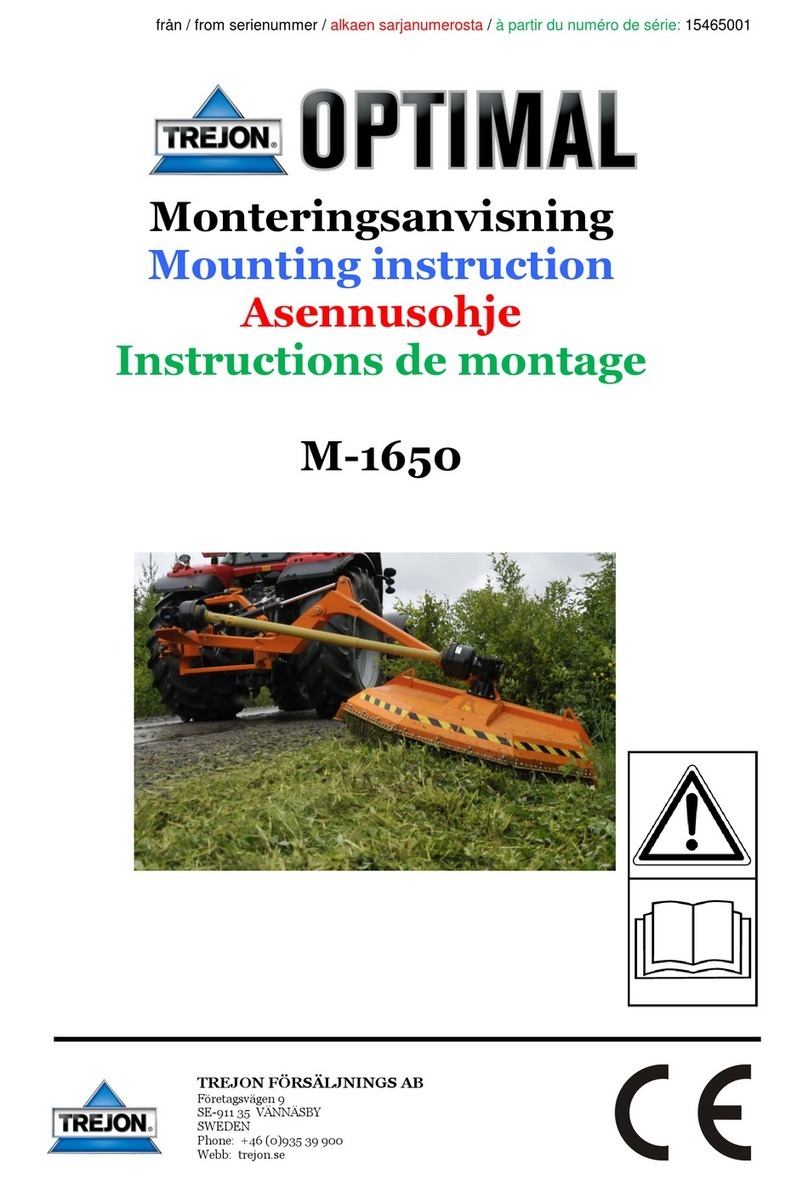 från / from serienummer / alkaen sarjanumerosta / à partir du numéro de série: 15465001

TREJON OPTIMAL

Monteringsanvisning
Mounting instruction
Asennusohje
Instructions de montage

M-1650

TREJON

TREJON FÖRSÄLJNINGS AB
Företagsvägen 9
SE-911 35 VÄNNÄSBY
SWEDEN
Phone: +46 (0)935 39 900
Webb: trejon.se

CE